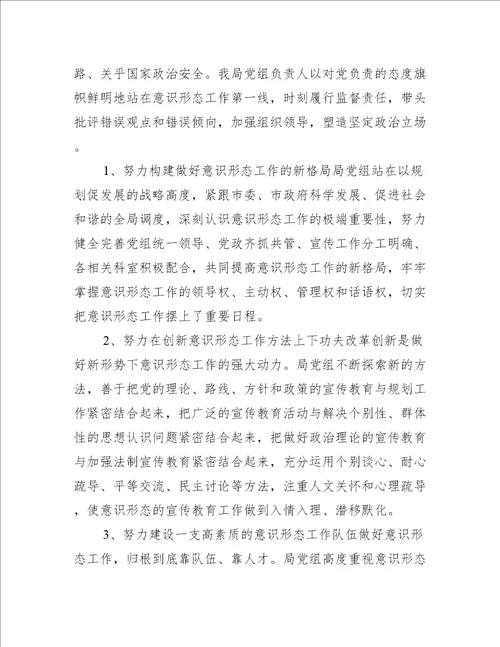 路、关乎国家政治安全。我局党组负责人以对党负责的态度旗帜鲜明地站在意识形态工作第一线，时刻履行监督责任，带头批评错误观点和错误倾向，加强组织领导，塑造坚定政治立场。

1、努力构建做好意识形态工作的新格局局党组站在以规划促发展的战略高度，紧跟市委、市政府科学发展、促进社会和谐的全局调度，深刻认识意识形态工作的极端重要性，努力健全完善党组统一领导、党政齐抓共管、宣传工作分工明确、各相关科室积极配合，共同提高意识形态工作的新格局，牢牢掌握意识形态工作的领导权、主动权、管理权和话语权，切实把意识形态工作摆上了重要日程。

2、努力在创新意识形态工作方法上下功夫改革创新是做好新形势下意识形态工作的强大动力。局党组不断探索新的方法，善于把党的理论、路线、方针和政策的宣传教育与规划工作紧密结合起来，把广泛的宣传教育活动与解决个别性、群体性的思想认识问题紧密结合起来，把做好政治理论的宣传教育与加强法制宣传教育紧密结合起来，充分运用个别谈心、耐心疏导、平等交流、民主讨论等方法，注重人文关怀和心理疏导，使意识形态的宣传教育工作做到入情入理、潜移默化。

3、努力建设一支高素质的意识形态工作队伍做好意识形态工作，归根到底靠队伍、靠人才。局党组高度重视意识形态